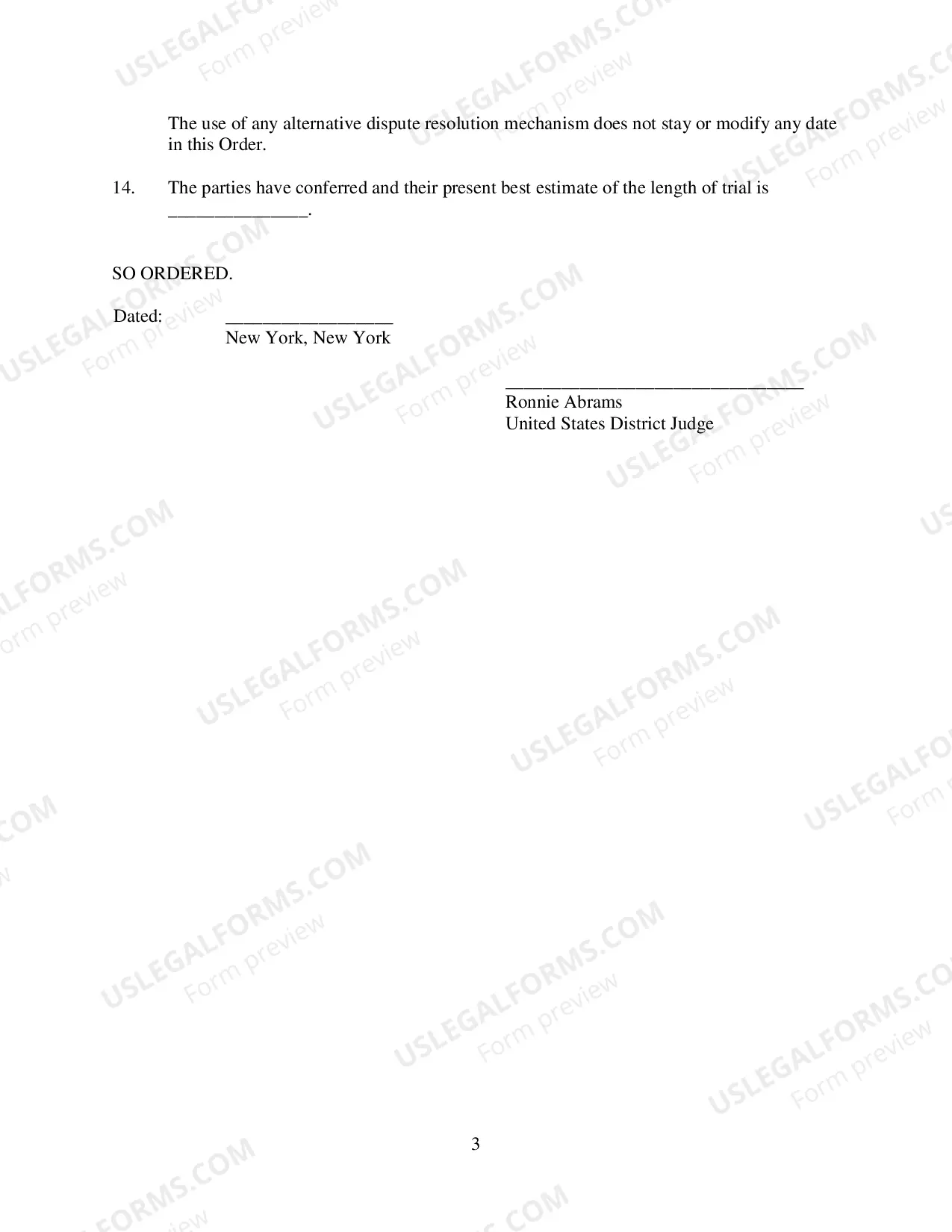 The use of any alternative dispute resolution mechanism does not stay or modify any date in this Order.

14. The parties have conferred and their present best estimate of the length of trial is _______________.

SO ORDERED.

Dated: __________________
New York, New York

________________________________
Ronnie Abrams
United States District Judge

3

USLEGALFORMS.COM
Form preview